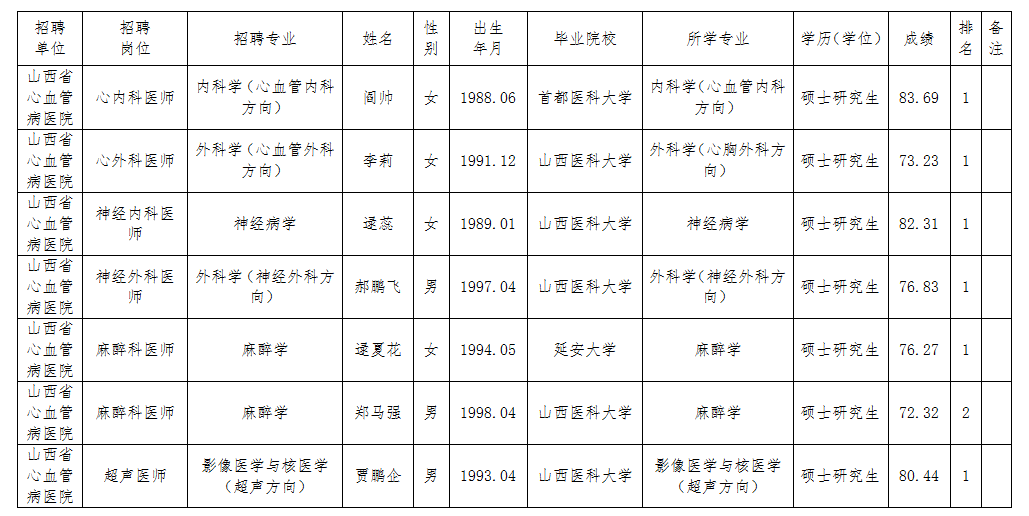 | 招聘单位 | 招聘岗位 | 招聘专业 | 姓名 | 性别 | 出生年月 | 毕业院校 | 所学专业 | 学历(学位) | 成绩 | 排名 | 备注 |
|---|---|---|---|---|---|---|---|---|---|---|---|
| 山西省心血管病医院 | 心内科医师 | 内科学（心血管内科方向） | 阎帅 | 女 | 1988.06 | 首都医科大学 | 内科学（心血管内科方向） | 硕士研究生 | 83.69 | 1 | |
| 山西省心血管病医院 | 心外科医师 | 外科学（心血管外科方向） | 李莉 | 女 | 1991.12 | 山西医科大学 | 外科学（心胸外科方向） | 硕士研究生 | 73.23 | 1 | |
| 山西省心血管病医院 | 神经内科医师 | 神经病学 | 逯蕊 | 女 | 1989.01 | 山西医科大学 | 神经病学 | 硕士研究生 | 82.31 | 1 | |
| 山西省心血管病医院 | 神经外科医师 | 外科学（神经外科方向） | 郝鹏飞 | 男 | 1997.04 | 山西医科大学 | 外科学（神经外科方向） | 硕士研究生 | 76.83 | 1 | |
| 山西省心血管病医院 | 麻醉科医师 | 麻醉学 | 逯夏花 | 女 | 1994.05 | 延安大学 | 麻醉学 | 硕士研究生 | 76.27 | 1 | |
| 山西省心血管病医院 | 麻醉科医师 | 麻醉学 | 郑马强 | 男 | 1998.04 | 山西医科大学 | 麻醉学 | 硕士研究生 | 72.32 | 2 | |
| 山西省心血管病医院 | 超声医师 | 影像医学与核医学（超声方向） | 贾鹏企 | 男 | 1993.04 | 山西医科大学 | 影像医学与核医学（超声方向） | 硕士研究生 | 80.44 | 1 | |